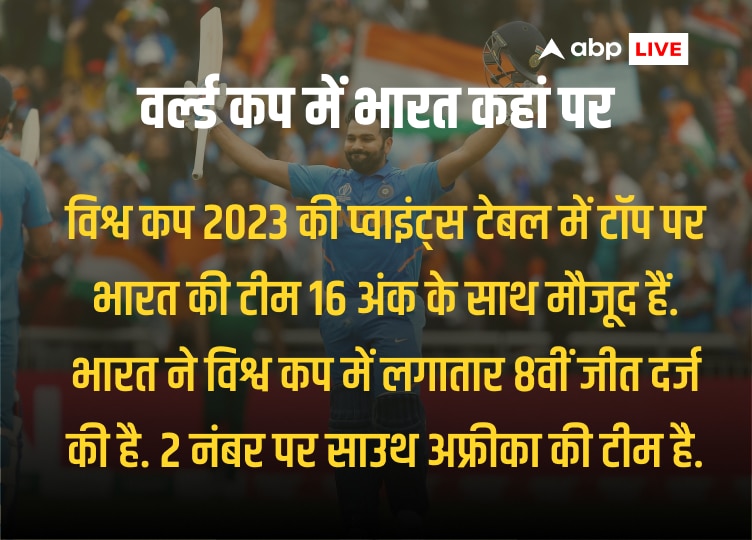 abp LIVE

वर्ल्ड कप में भारत कहां पर

विश्व कप 2023 की प्वाइंट्स टेबल में टॉप पर भारत की टीम 16 अंक के साथ मौजूद हैं. भारत ने विश्व कप में लगातार 8वीं जीत दर्ज की है. 2 नंबर पर साउथ अफ्रीका की टीम है.